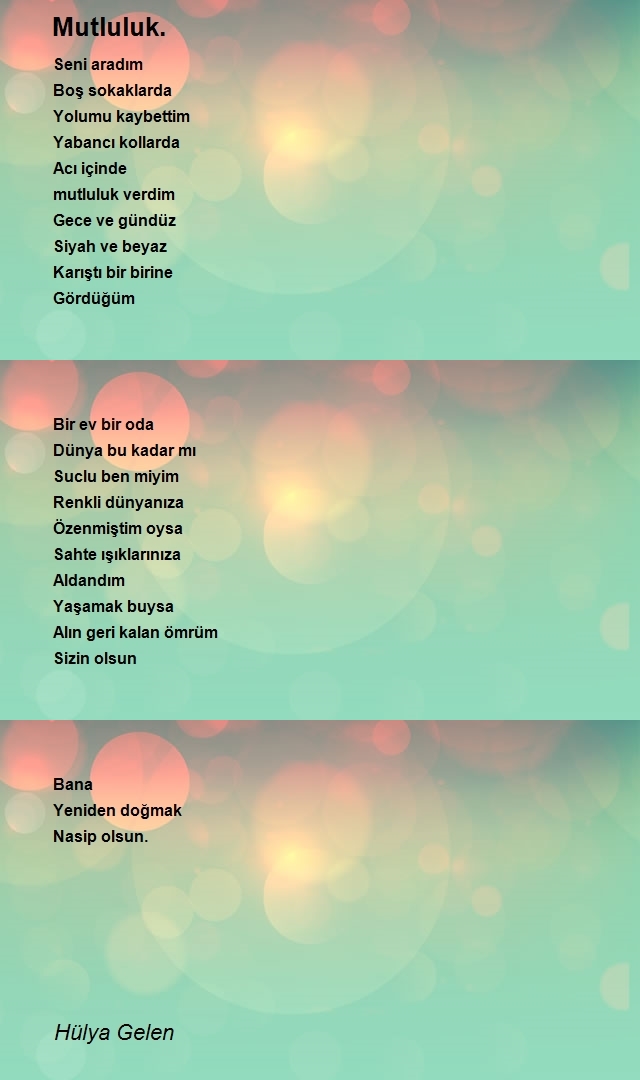 Mutluluk.

Seni aradım
Boş sokaklarda
Yolumu kaybettim
Yabancı kollarda
Acı içinde
mutluluk verdim
Gece ve gündüz
Siyah ve beyaz
Karıştı bir birine
Gördüğüm

Bir ev bir oda
Dünya bu kadar mı
Suclu ben miyim
Renkli dünyanıza
Özenmiştim oysa
Sahte ışıklarınıza
Aldandım
Yaşamak buysa
Alın geri kalan ömrüm
Sizin olsun

Bana
Yeniden doğmak
Nasip olsun.

Hülya Gelen